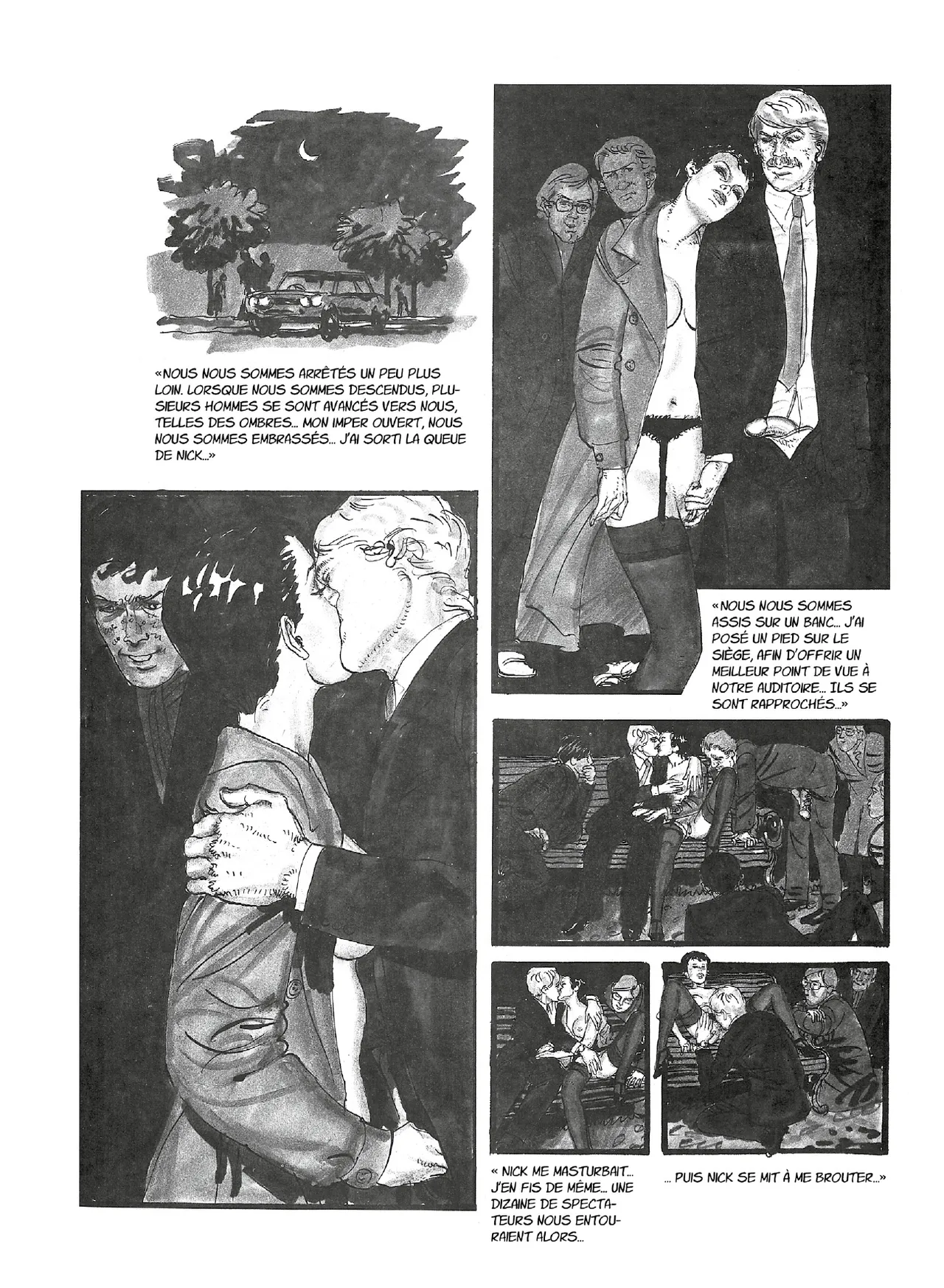 «NOUS NOUS SOMMES ARRÊTÉS UN PEU PLUS LOIN. LORSQUE NOUS SOMMES DESCENDUS, PLUSIEURS HOMMES SE SONT AVANCÉS VERS NOUS, TELLES DES OMBRES... MON IMPER OUVERT, NOUS NOUS SOMMES EMBRASSÉS... J'AI SORTI LA QUEUE DE NICK...»

«NOUS NOUS SOMMES ASSIS SUR UN BANC... J'AI POSÉ UN PIED SUR LE SIÈGE, AFIN D'OFFRIR UN MEILLEUR POINT DE VUE À NOTRE AUDITOIRE... ILS SE SONT RAPPROCHÉS...»

« NICK ME MASTURBAIT... J'EN FIS DE MÊME... UNE DIZAINE DE SPECTATEURS NOUS ENTOURAIENT ALORS...

... PUIS NICK SE MIT À ME BROUTER...»